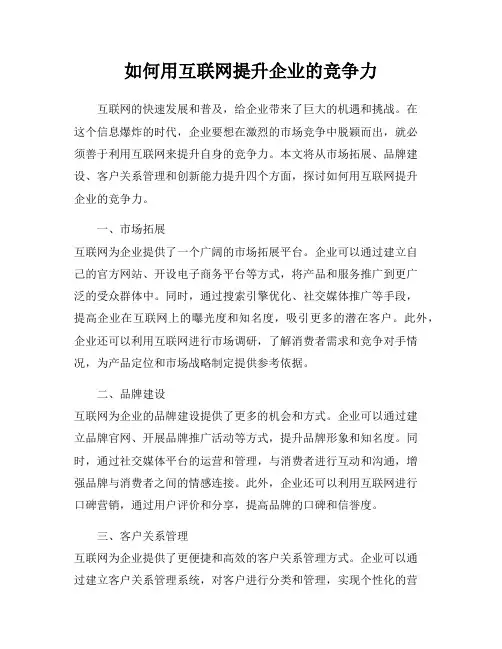 如何用互联网提升企业的竞争力

互联网的快速发展和普及，给企业带来了巨大的机遇和挑战。在这个信息爆炸的时代，企业要想在激烈的市场竞争中脱颖而出，就必须善于利用互联网来提升自身的竞争力。本文将从市场拓展、品牌建设、客户关系管理和创新能力提升四个方面，探讨如何用互联网提升企业的竞争力。

一、市场拓展
互联网为企业提供了一个广阔的市场拓展平台。企业可以通过建立自己的官方网站、开设电子商务平台等方式，将产品和服务推广到更广泛的受众群体中。同时，通过搜索引擎优化、社交媒体推广等手段，提高企业在互联网上的曝光度和知名度，吸引更多的潜在客户。此外，企业还可以利用互联网进行市场调研，了解消费者需求和竞争对手情况，为产品定位和市场战略制定提供参考依据。

二、品牌建设
互联网为企业的品牌建设提供了更多的机会和方式。企业可以通过建立品牌官网、开展品牌推广活动等方式，提升品牌形象和知名度。同时，通过社交媒体平台的运营和管理，与消费者进行互动和沟通，增强品牌与消费者之间的情感连接。此外，企业还可以利用互联网进行口碑营销，通过用户评价和分享，提高品牌的口碑和信誉度。

三、客户关系管理
互联网为企业提供了更便捷和高效的客户关系管理方式。企业可以通过建立客户关系管理系统，对客户进行分类和管理，实现个性化的营